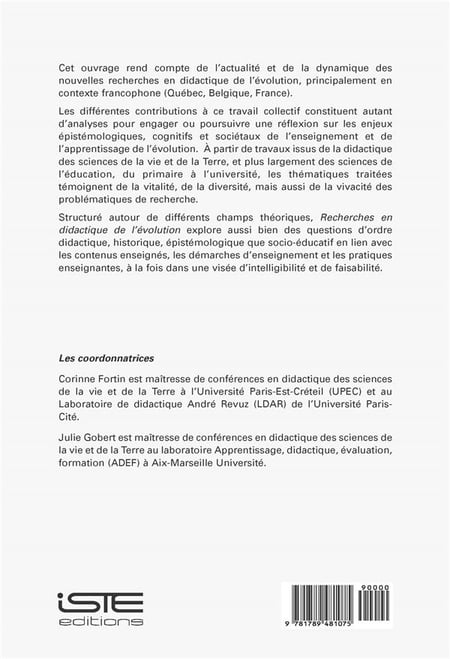 Cet ouvrage rend compte de l'actualité et de la dynamique des nouvelles recherches en didactique de l'évolution, principalement en contexte francophone (Québec, Belgique, France).

Les différentes contributions à ce travail collectif constituent autant d'analyses pour engager ou poursuivre une réflexion sur les enjeux épistémologiques, cognitifs et sociétaux de l'enseignement et de l'apprentissage de l'évolution. À partir de travaux issus de la didactique des sciences de la vie et de la Terre, et plus largement des sciences de l'éducation, du primaire à l'université, les thématiques traitées témoignent de la vitalité, de la diversité, mais aussi de la vivacité des problématiques de recherche.

Structuré autour de différents champs théoriques, Recherches en didactique de l'évolution explore aussi bien des questions d'ordre didactique, historique, épistémologique que socio-éducatif en lien avec les contenus enseignés, les démarches d'enseignement et les pratiques enseignantes, à la fois dans une visée d'intelligibilité et de faisabilité.

Les coordonnatrices

Corinne Fortin est maîtresse de conférences en didactique des sciences de la vie et de la Terre à l'Université Paris-Est-Créteil (UPEC) et au Laboratoire de didactique André Revuz (LDAR) de l'Université Paris-Cité.

Julie Gobert est maîtresse de conférences en didactique des sciences de la vie et de la Terre au laboratoire Apprentissage, didactique, évaluation, formation (ADEF) à Aix-Marseille Université.

iSTE
editions

90000

9 781789 481075